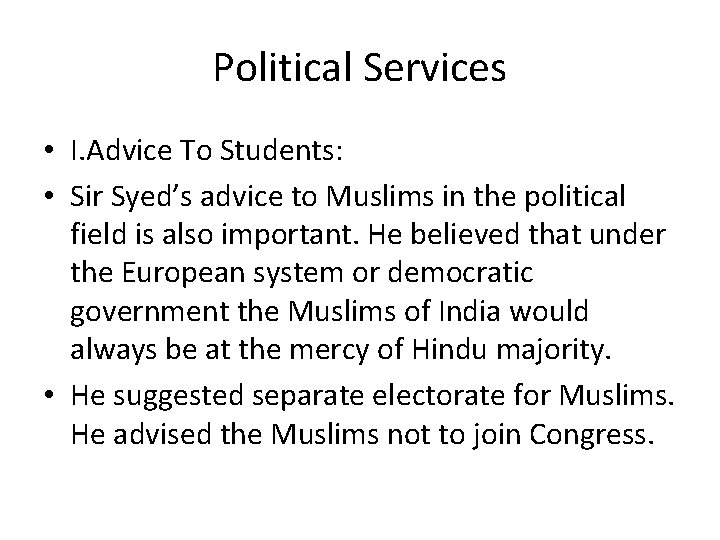 Political Services

• I.Advice To Students:
• Sir Syed's advice to Muslims in the political field is also important. He believed that under the European system or democratic government the Muslims of India would always be at the mercy of Hindu majority.
• He suggested separate electorate for Muslims. He advised the Muslims not to join Congress.